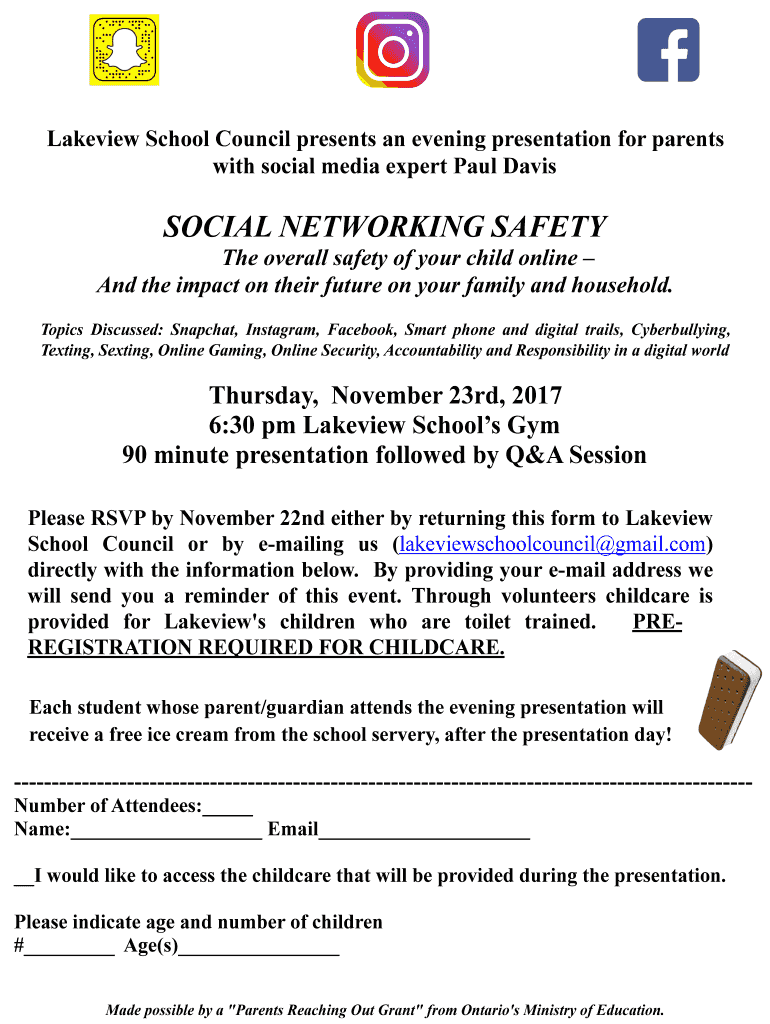 Lakeview School Council presents an evening presentation for parents with social media expert Paul Davis

SOCIAL NETWORKING SAFETY

The overall safety of your child online –
And the impact on their future on your family and household.

Topics Discussed: Snapchat, Instagram, Facebook, Smart phone and digital trails, Cyberbullying, Texting, Sexting, Online Gaming, Online Security, Accountability and Responsibility in a digital world

Thursday, November 23rd, 2017
6:30 pm Lakeview School's Gym
90 minute presentation followed by Q&A Session

Please RSVP by November 22nd either by returning this form to Lakeview School Council or by e-mailing us (lakeviewschoolcouncil@gmail.com) directly with the information below. By providing your e-mail address we will send you a reminder of this event. Through volunteers childcare is provided for Lakeview's children who are toilet trained. PRE-REGISTRATION REQUIRED FOR CHILDCARE.

Each student whose parent/guardian attends the evening presentation will receive a free ice cream from the school servery, after the presentation day!

------------------------------------------------------------------------------------------------
Number of Attendees:_____
Name:___________________ Email_____________________

__I would like to access the childcare that will be provided during the presentation.

Please indicate age and number of children
#_________ Age(s)________________

Made possible by a "Parents Reaching Out Grant" from Ontario's Ministry of Education.